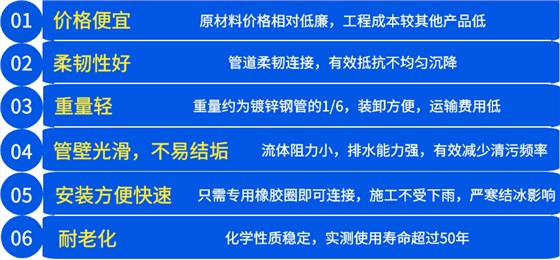 01 价格便宜 原材料价格相对低廉，工程成本较其他产品低

02 柔韧性好 管道柔韧连接，有效抵抗不均匀沉降

03 重量轻 重量约为镀锌钢管的1/6，装卸方便，运输费用低

04 管壁光滑，不易结垢 流体阻力小，排水能力强，有效减少清污频率

05 安装方便快速 只需专用橡胶圈即可连接，施工不受下雨，严寒结冰影响

06 耐老化 化学性质稳定，实测使用寿命超过50年